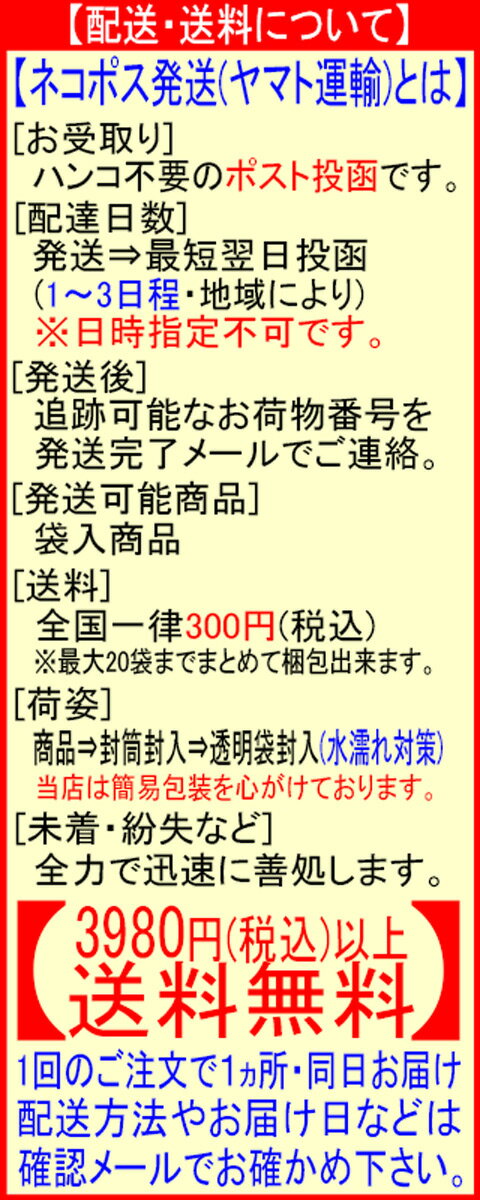 【配送・送料について】

【ネコポス発送(ヤマト運輸)とは】

[お受取り]
ハンコ不要のポスト投函です。

[配達日数]
発送⇒最短翌日投函
(1～3日程・地域により)
※日時指定不可です。

[発送後]
追跡可能なお荷物番号を
発送完了メールでご連絡。

[発送可能商品]
袋入商品

[送料]
全国一律300円(税込)
※最大20袋までまとめて梱包出来ます。

[荷姿]
商品⇒封筒封入⇒透明袋封入(水濡れ対策)
当店は簡易包装を心がけております。

[未着・紛失など]
全力で迅速に善処します。

【3980円(税込)以上
送料無料】

1回のご注文で1ヵ所・同日お届け
配送方法やお届け日などは
確認メールでお確かめ下さい。